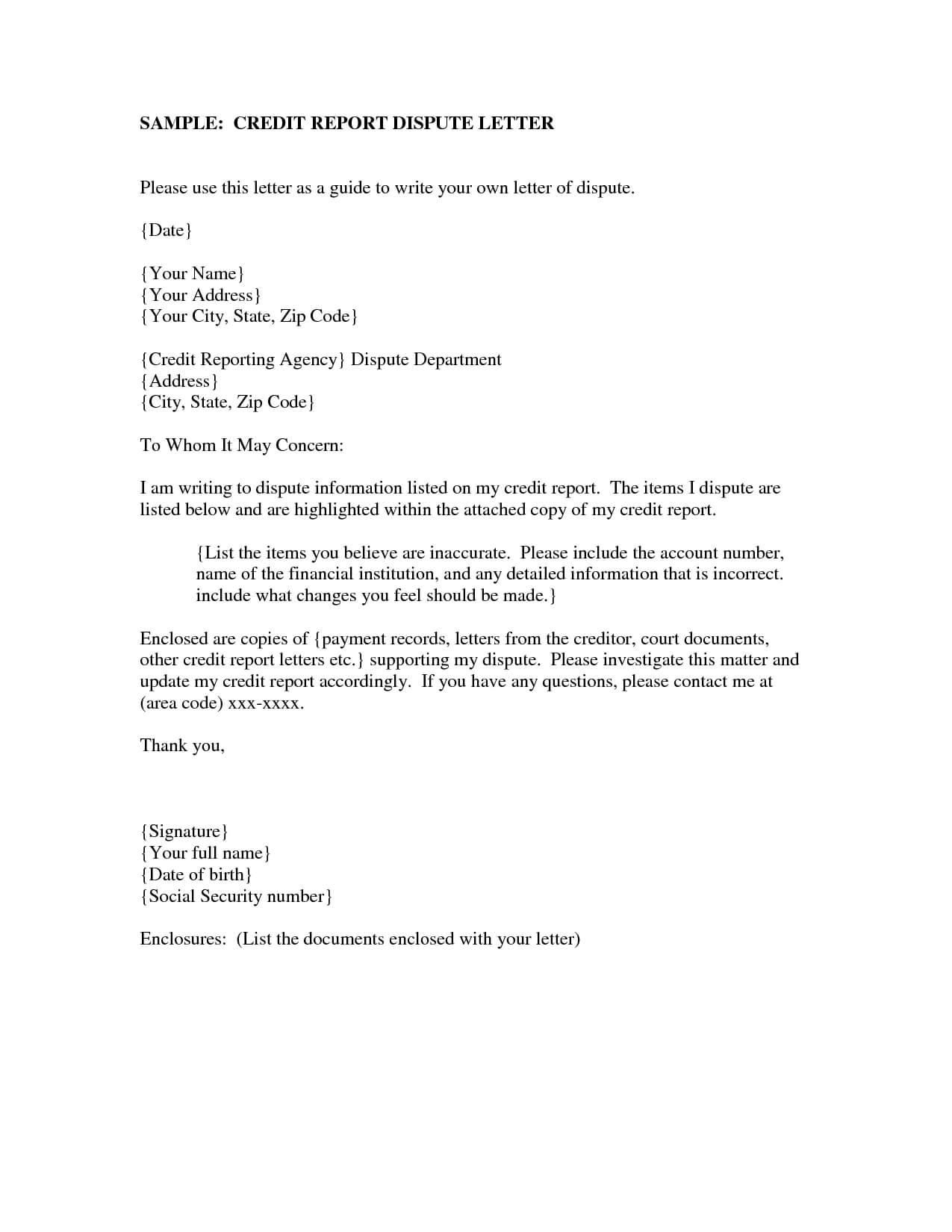 SAMPLE: CREDIT REPORT DISPUTE LETTER

Please use this letter as a guide to write your own letter of dispute.

{Date}

{Your Name}
{Your Address}
{Your City, State, Zip Code}

{Credit Reporting Agency} Dispute Department
{Address}
{City, State, Zip Code}

To Whom It May Concern:

I am writing to dispute information listed on my credit report. The items I dispute are listed below and are highlighted within the attached copy of my credit report.

{List the items you believe are inaccurate. Please include the account number, name of the financial institution, and any detailed information that is incorrect. include what changes you feel should be made.}

Enclosed are copies of {payment records, letters from the creditor, court documents, other credit report letters etc.} supporting my dispute. Please investigate this matter and update my credit report accordingly. If you have any questions, please contact me at (area code) xxx-xxxx.

Thank you,

{Signature}
{Your full name}
{Date of birth}
{Social Security number}

Enclosures: (List the documents enclosed with your letter)